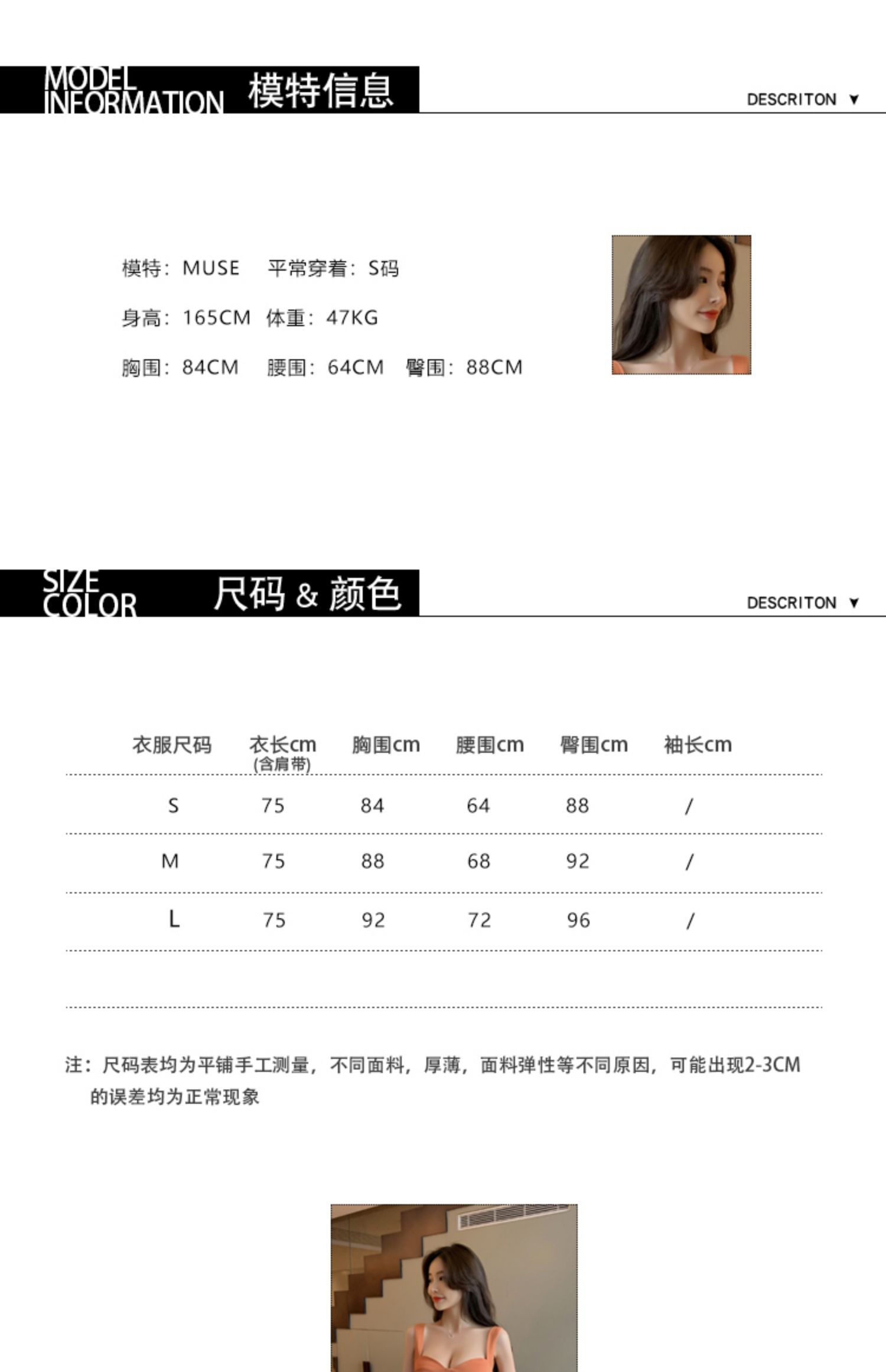 MODEL INFORMATION 模特信息

DESCRITON ▼

模特：MUSE 平常穿着：S码

身高：165CM 体重：47KG

胸围：84CM 腰围：64CM 臀围：88CM

SIZE COLOR 尺码 & 颜色

DESCRITON ▼

| 衣服尺码 | 衣长cm (含肩带) | 胸围cm | 腰围cm | 臀围cm | 袖长cm |
|---|---|---|---|---|---|
| S | 75 | 84 | 64 | 88 | / |
| M | 75 | 88 | 68 | 92 | / |
| L | 75 | 92 | 72 | 96 | / |

注：尺码表均为平铺手工测量，不同面料，厚薄，面料弹性等不同原因，可能出现2-3CM的误差均为正常现象